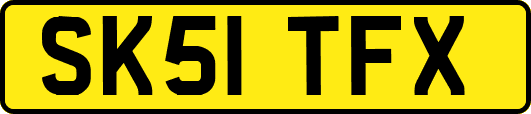 SK51 TFX